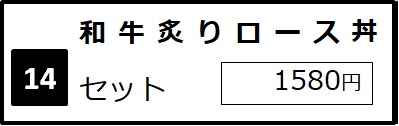 和牛炙りロース丼

14

セット

1580円